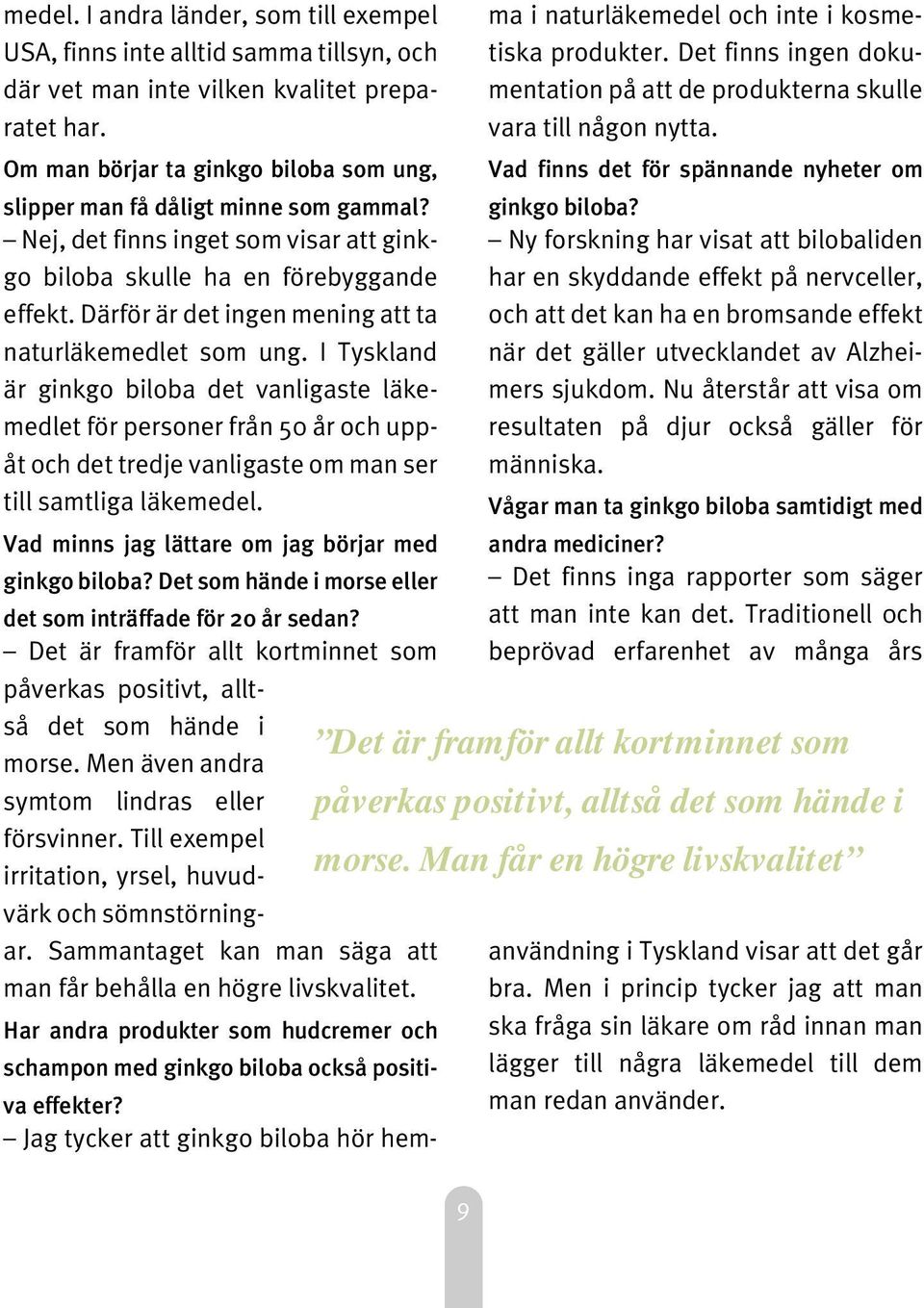 medel. I andra länder, som till exempel USA, finns inte alltid samma tillsyn, och där vet man inte vilken kvalitet preparatet har.

Om man börjar ta ginkgo biloba som ung, slipper man få dåligt minne som gammal?
– Nej, det finns inget som visar att ginkgo biloba skulle ha en förebyggande effekt. Därför är det ingen mening att ta naturläkemedlet som ung. I Tyskland är ginkgo biloba det vanligaste läkemedlet för personer från 50 år och uppåt och det tredje vanligaste om man ser till samtliga läkemedel.

Vad minns jag lättare om jag börjar med ginkgo biloba? Det som hände i morse eller det som inträffade för 20 år sedan?
– Det är framför allt kortminnet som påverkas positivt, alltså det som hände i morse. Men även andra symtom lindras eller försvinner. Till exempel irritation, yrsel, huvudvärk och sömnstörningar. Sammantaget kan man säga att man får behålla en högre livskvalitet.

Har andra produkter som hudcremer och schampon med ginkgo biloba också positiva effekter?
– Jag tycker att ginkgo biloba hör hemma i naturläkemedel och inte i kosmetiska produkter. Det finns ingen dokumentation på att de produkterna skulle vara till någon nytta.

Vad finns det för spännande nyheter om ginkgo biloba?
– Ny forskning har visat att bilobaliden har en skyddande effekt på nervceller, och att det kan ha en bromsande effekt när det gäller utvecklandet av Alzheimers sjukdom. Nu återstår att visa om resultaten på djur också gäller för människa.

Vågar man ta ginkgo biloba samtidigt med andra mediciner?
– Det finns inga rapporter som säger att man inte kan det. Traditionell och beprövad erfarenhet av många års användning i Tyskland visar att det går bra. Men i princip tycker jag att man ska fråga sin läkare om råd innan man lägger till några läkemedel till dem man redan använder.

”Det är framför allt kortminnet som påverkas positivt, alltså det som hände i morse. Man får en högre livskvalitet”

9